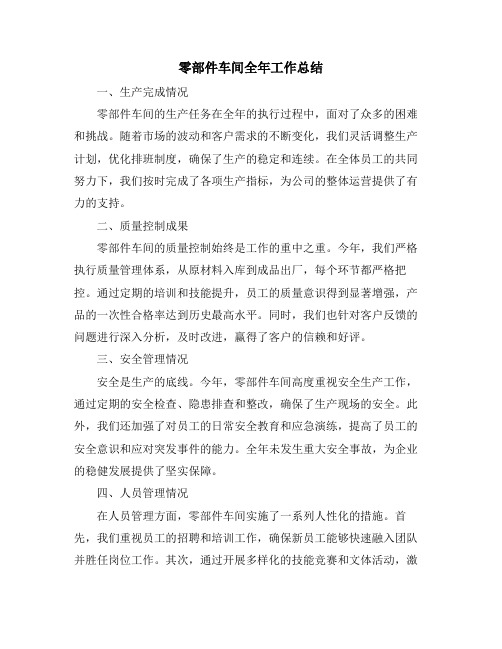 零部件车间全年工作总结

一、生产完成情况

零部件车间的生产任务在全年的执行过程中，面对了众多的困难和挑战。随着市场的波动和客户需求的不断变化，我们灵活调整生产计划，优化排班制度，确保了生产的稳定和连续。在全体员工的共同努力下，我们按时完成了各项生产指标，为公司的整体运营提供了有力的支持。

二、质量控制成果

零部件车间的质量控制始终是工作的重中之重。今年，我们严格执行质量管理体系，从原材料入库到成品出厂，每个环节都严格把控。通过定期的培训和技能提升，员工的质量意识得到显著增强，产品的一次性合格率达到历史最高水平。同时，我们也针对客户反馈的问题进行深入分析，及时改进，赢得了客户的信赖和好评。

三、安全管理情况

安全是生产的底线。今年，零部件车间高度重视安全生产工作，通过定期的安全检查、隐患排查和整改，确保了生产现场的安全。此外，我们还加强了对员工的日常安全教育和应急演练，提高了员工的安全意识和应对突发事件的能力。全年未发生重大安全事故，为企业的稳健发展提供了坚实保障。

四、人员管理情况

在人员管理方面，零部件车间实施了一系列人性化的措施。首先，我们重视员工的招聘和培训工作，确保新员工能够快速融入团队并胜任岗位工作。其次，通过开展多样化的技能竞赛和文体活动，激